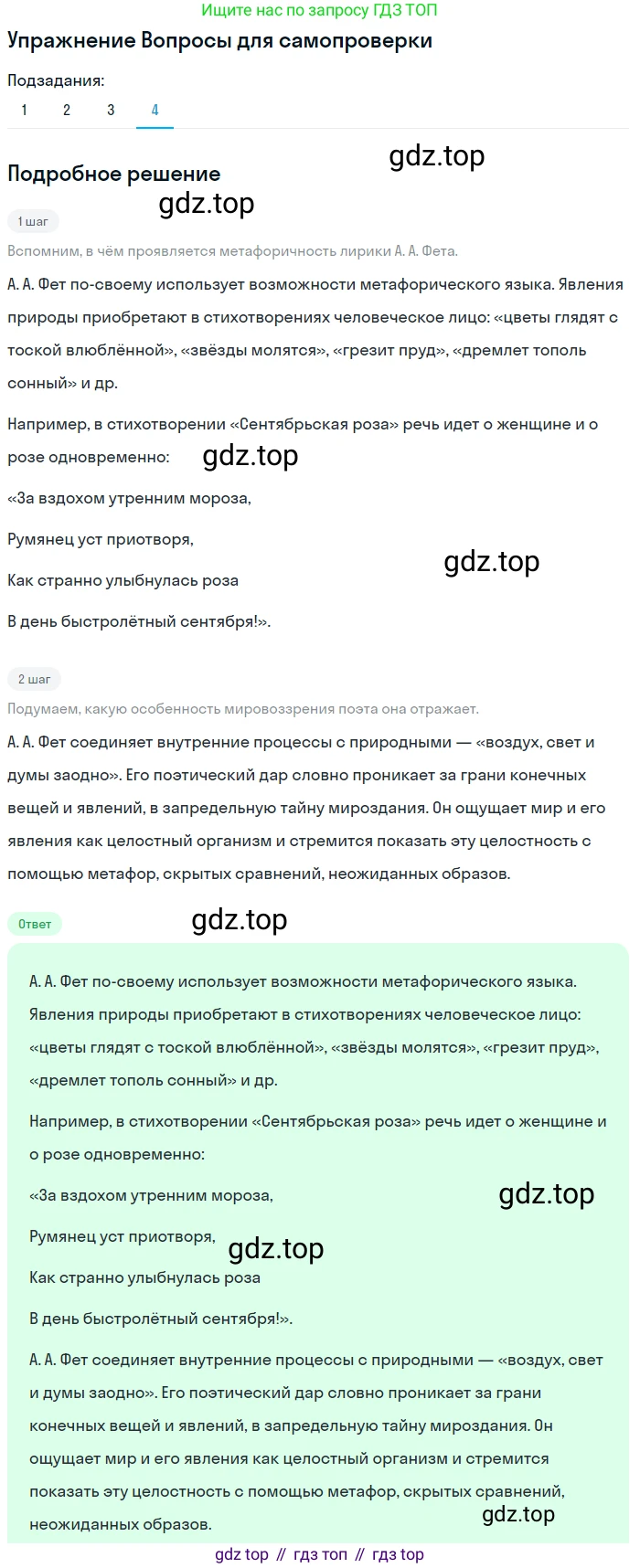 Ищите нас по запросу ГДЗ ТОП

Упражнение Вопросы для самопроверки

Подзадания:

1 2 3 4

gdz.top

Подробное решение

gdz.top

1 шаг

Вспомним, в чём проявляется метафоричность лирики А. А. Фета.

А. А. Фет по-своему использует возможности метафорического языка. Явления природы приобретают в стихотворениях человеческое лицо: «цветы глядят с тоской влюблённой», «звёзды молятся», «грезит пруд», «дремлет тополь сонный» и др.

Например, в стихотворении «Сентябрьская роза» речь идет о женщине и о розе одновременно:

gdz.top

«За вздохом утренним мороза,

Румянец уст приотворя,

gdz.top

Как странно улыбнулась роза

В день быстролётный сентября!».

2 шаг

Подумаем, какую особенность мировоззрения поэта она отражает.

А. А. Фет соединяет внутренние процессы с природными — «воздух, свет и думы заодно». Его поэтический дар словно проникает за грани конечных вещей и явлений, в запредельную тайну мироздания. Он ощущает мир и его явления как целостный организм и стремится показать эту целостность с помощью метафор, скрытых сравнений, неожиданных образов.

Ответ

gdz.top

А. А. Фет по-своему использует возможности метафорического языка. Явления природы приобретают в стихотворениях человеческое лицо: «цветы глядят с тоской влюблённой», «звёзды молятся», «грезит пруд», «дремлет тополь сонный» и др.

Например, в стихотворении «Сентябрьская роза» речь идет о женщине и о розе одновременно:

«За вздохом утренним мороза,

gdz.top

Румянец уст приотворя,

gdz.top

Как странно улыбнулась роза

В день быстролётный сентября!».

А. А. Фет соединяет внутренние процессы с природными — «воздух, свет и думы заодно». Его поэтический дар словно проникает за грани конечных вещей и явлений, в запредельную тайну мироздания. Он ощущает мир и его явления как целостный организм и стремится показать эту целостность с помощью метафор, скрытых сравнений, неожиданных образов.

gdz.top

gdz top // гдз топ // гдз top